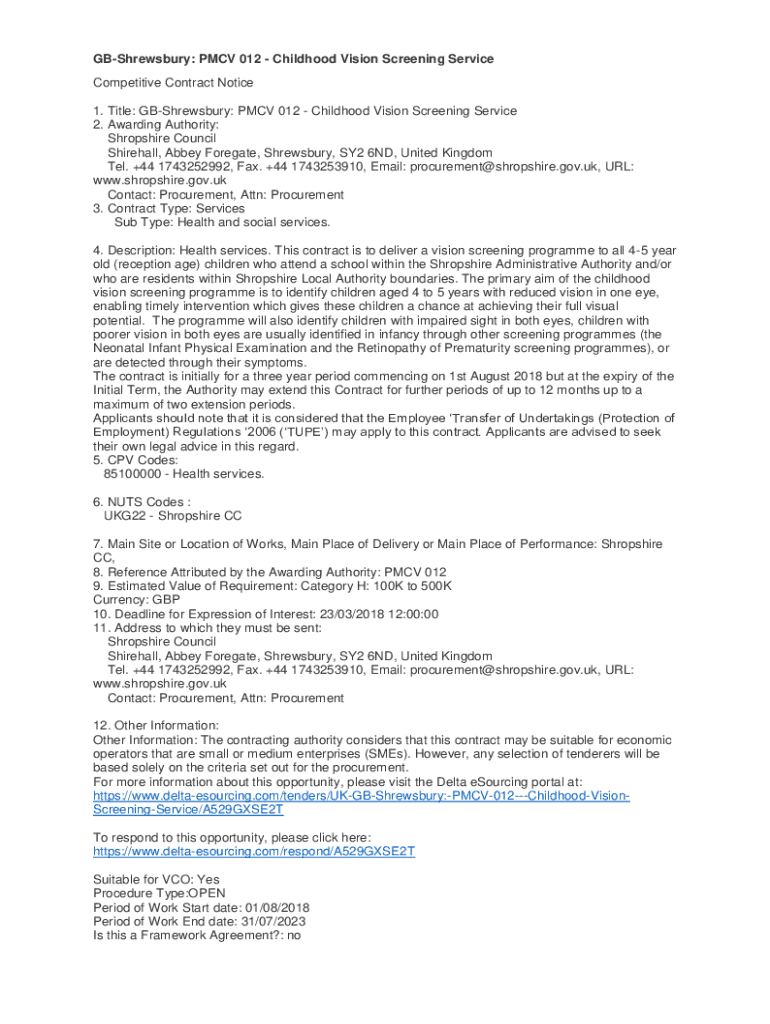 GB-Shrewsbury: PMCV 012 - Childhood Vision Screening Service

Competitive Contract Notice

1. Title: GB-Shrewsbury: PMCV 012 - Childhood Vision Screening Service
2. Awarding Authority:
Shropshire Council
Shirehall, Abbey Foregate, Shrewsbury, SY2 6ND, United Kingdom
Tel. +44 1743252992, Fax. +44 1743253910, Email: procurement@shropshire.gov.uk, URL: www.shropshire.gov.uk
Contact: Procurement, Attn: Procurement
3. Contract Type: Services
Sub Type: Health and social services.

4. Description: Health services. This contract is to deliver a vision screening programme to all 4-5 year old (reception age) children who attend a school within the Shropshire Administrative Authority and/or who are residents within Shropshire Local Authority boundaries. The primary aim of the childhood vision screening programme is to identify children aged 4 to 5 years with reduced vision in one eye, enabling timely intervention which gives these children a chance at achieving their full visual potential. The programme will also identify children with impaired sight in both eyes, children with poorer vision in both eyes are usually identified in infancy through other screening programmes (the Neonatal Infant Physical Examination and the Retinopathy of Prematurity screening programmes), or are detected through their symptoms.
The contract is initially for a three year period commencing on 1st August 2018 but at the expiry of the Initial Term, the Authority may extend this Contract for further periods of up to 12 months up to a maximum of two extension periods.
Applicants should note that it is considered that the Employee 'Transfer of Undertakings (Protection of Employment) Regulations '2006 ('TUPE') may apply to this contract. Applicants are advised to seek their own legal advice in this regard.
5. CPV Codes:
85100000 - Health services.

6. NUTS Codes :
UKG22 - Shropshire CC

7. Main Site or Location of Works, Main Place of Delivery or Main Place of Performance: Shropshire CC,
8. Reference Attributed by the Awarding Authority: PMCV 012
9. Estimated Value of Requirement: Category H: 100K to 500K
Currency: GBP
10. Deadline for Expression of Interest: 23/03/2018 12:00:00
11. Address to which they must be sent:
Shropshire Council
Shirehall, Abbey Foregate, Shrewsbury, SY2 6ND, United Kingdom
Tel. +44 1743252992, Fax. +44 1743253910, Email: procurement@shropshire.gov.uk, URL: www.shropshire.gov.uk
Contact: Procurement, Attn: Procurement

12. Other Information:
Other Information: The contracting authority considers that this contract may be suitable for economic operators that are small or medium enterprises (SMEs). However, any selection of tenderers will be based solely on the criteria set out for the procurement.
For more information about this opportunity, please visit the Delta eSourcing portal at:
https://www.delta-esourcing.com/tenders/UK-GB-Shrewsbury:-PMCV-012---Childhood-Vision-Screening-Service/A529GXSE2T

To respond to this opportunity, please click here:
https://www.delta-esourcing.com/respond/A529GXSE2T

Suitable for VCO: Yes
Procedure Type:OPEN
Period of Work Start date: 01/08/2018
Period of Work End date: 31/07/2023
Is this a Framework Agreement?: no